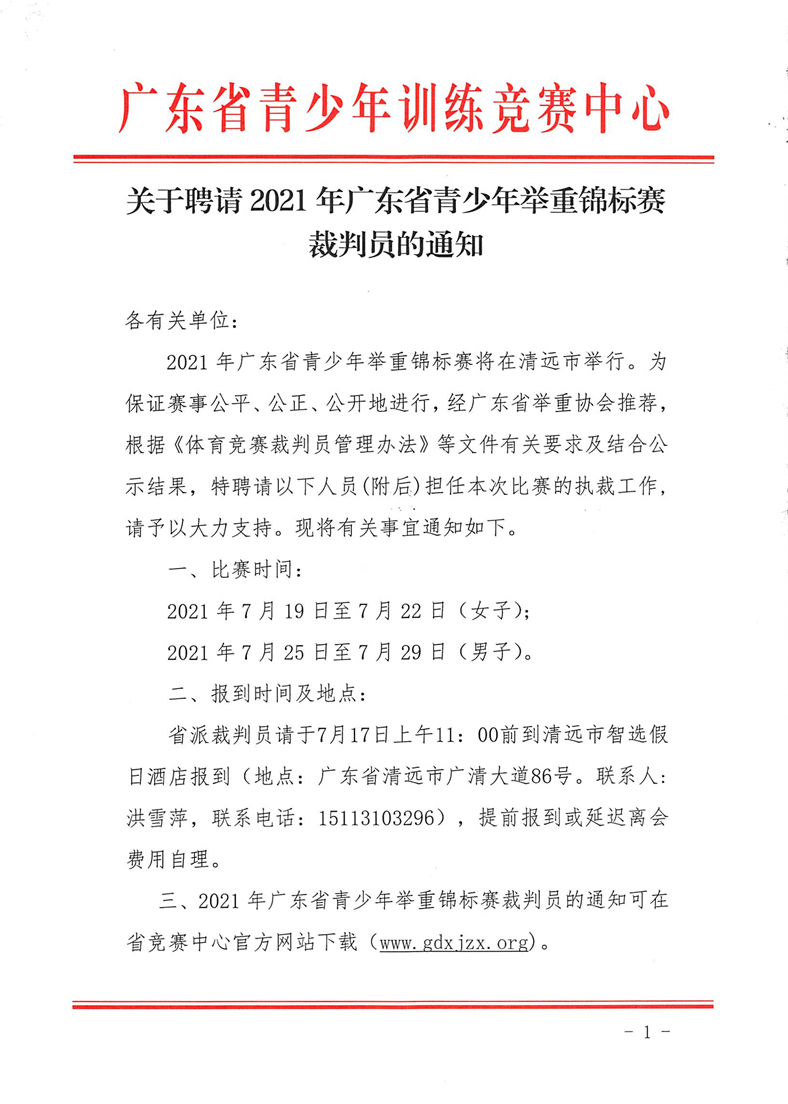 广东省青少年训练竞赛中心

关于聘请 2021 年广东省青少年举重锦标赛裁判员的通知

各有关单位：

2021 年广东省青少年举重锦标赛将在清远市举行。为保证赛事公平、公正、公开地进行，经广东省举重协会推荐，根据《体育竞赛裁判员管理办法》等文件有关要求及结合公示结果，特聘请以下人员(附后)担任本次比赛的执裁工作，请予以大力支持。现将有关事宜通知如下。

一、比赛时间：

2021 年 7 月 19 日至 7 月 22 日（女子）；

2021 年 7 月 25 日至 7 月 29 日（男子）。

二、报到时间及地点：

省派裁判员请于7月17日上午11：00前到清远市智选假日酒店报到（地点：广东省清远市广清大道86号。联系人：洪雪萍，联系电话：15113103296），提前报到或延迟离会费用自理。

三、2021 年广东省青少年举重锦标赛裁判员的通知可在省竞赛中心官方网站下载（www.gdxjzx.org）。

- 1 -